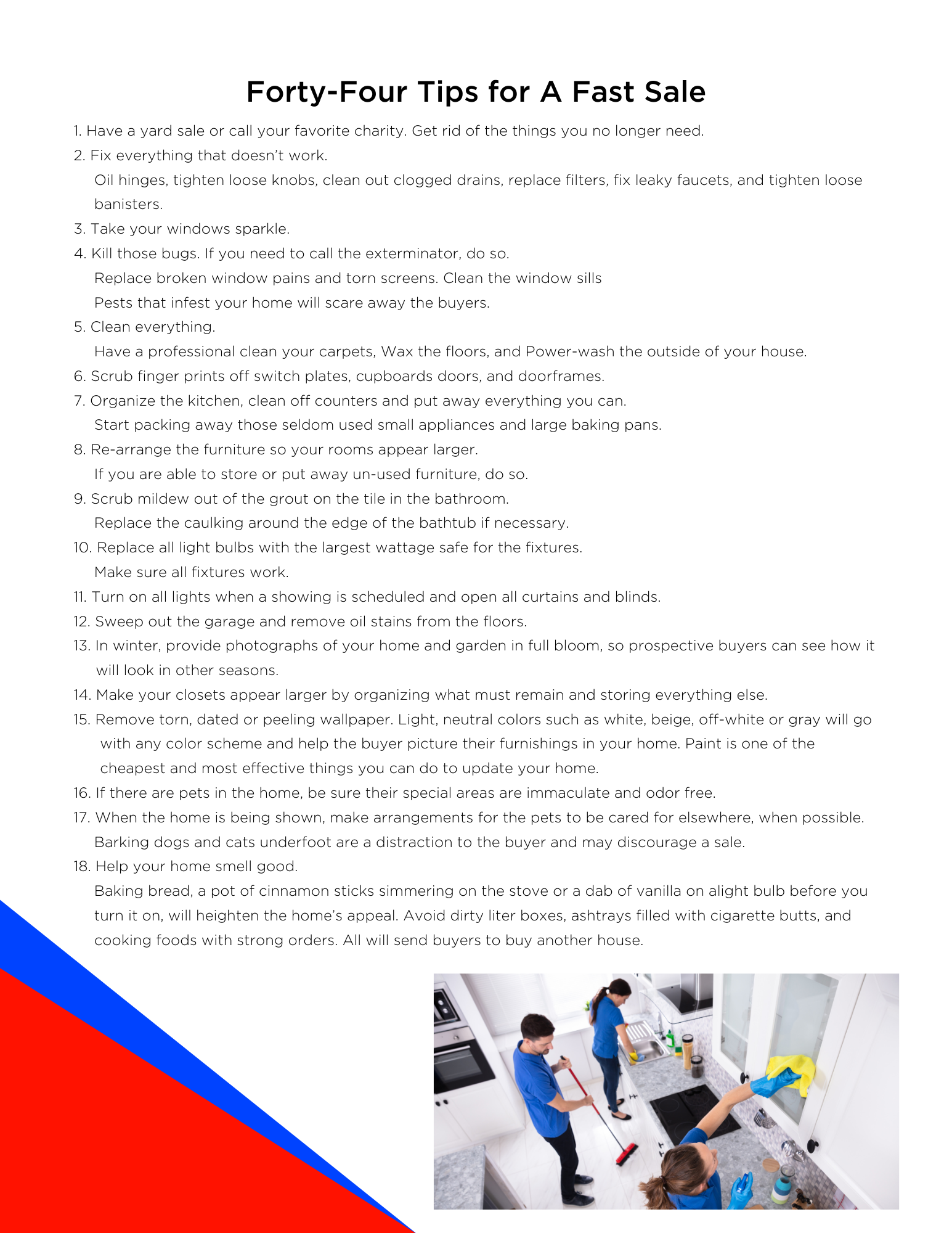 Forty-Four Tips for A Fast Sale

1. Have a yard sale or call your favorite charity. Get rid of the things you no longer need.

2. Fix everything that doesn't work.

Oil hinges, tighten loose knobs, clean out clogged drains, replace filters, fix leaky faucets, and tighten loose banisters.

3. Take your windows sparkle.

4. Kill those bugs. If you need to call the exterminator, do so.

Replace broken window pains and torn screens. Clean the window sills

Pests that infest your home will scare away the buyers.

5. Clean everything.

Have a professional clean your carpets, Wax the floors, and Power-wash the outside of your house.

6. Scrub finger prints off switch plates, cupboards doors, and doorframes.

7. Organize the kitchen, clean off counters and put away everything you can.

Start packing away those seldom used small appliances and large baking pans.

8. Re-arrange the furniture so your rooms appear larger.

If you are able to store or put away un-used furniture, do so.

9. Scrub mildew out of the grout on the tile in the bathroom.

Replace the caulking around the edge of the bathtub if necessary.

10. Replace all light bulbs with the largest wattage safe for the fixtures.

Make sure all fixtures work.

11. Turn on all lights when a showing is scheduled and open all curtains and blinds.

12. Sweep out the garage and remove oil stains from the floors.

13. In winter, provide photographs of your home and garden in full bloom, so prospective buyers can see how it will look in other seasons.

14. Make your closets appear larger by organizing what must remain and storing everything else.

15. Remove torn, dated or peeling wallpaper. Light, neutral colors such as white, beige, off-white or gray will go with any color scheme and help the buyer picture their furnishings in your home. Paint is one of the cheapest and most effective things you can do to update your home.

16. If there are pets in the home, be sure their special areas are immaculate and odor free.

17. When the home is being shown, make arrangements for the pets to be cared for elsewhere, when possible.

Barking dogs and cats underfoot are a distraction to the buyer and may discourage a sale.

18. Help your home smell good.

Baking bread, a pot of cinnamon sticks simmering on the stove or a dab of vanilla on alight bulb before you turn it on, will heighten the home's appeal. Avoid dirty liter boxes, ashtrays filled with cigarette butts, and cooking foods with strong orders. All will send buyers to buy another house.